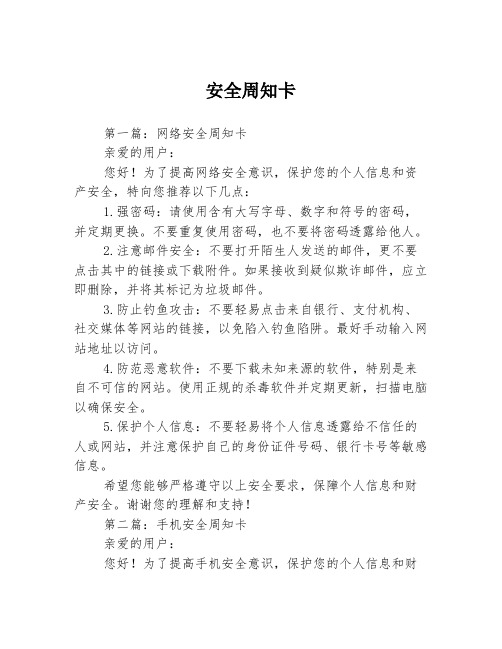 安全周知卡

第一篇：网络安全周知卡

亲爱的用户：

您好！为了提高网络安全意识，保护您的个人信息和资产安全，特向您推荐以下几点：

1.强密码：请使用含有大写字母、数字和符号的密码，并定期更换。不要重复使用密码，也不要将密码透露给他人。

2.注意邮件安全：不要打开陌生人发送的邮件，更不要点击其中的链接或下载附件。如果接收到疑似欺诈邮件，应立即删除，并将其标记为垃圾邮件。

3.防止钓鱼攻击：不要轻易点击来自银行、支付机构、社交媒体等网站的链接，以免陷入钓鱼陷阱。最好手动输入网站地址以访问。

4.防范恶意软件：不要下载未知来源的软件，特别是来自不可信的网站。使用正规的杀毒软件并定期更新，扫描电脑以确保安全。

5.保护个人信息：不要轻易将个人信息透露给不信任的人或网站，并注意保护自己的身份证件号码、银行卡号等敏感信息。

希望您能够严格遵守以上安全要求，保障个人信息和财产安全。谢谢您的理解和支持！

第二篇：手机安全周知卡

亲爱的用户：

您好！为了提高手机安全意识，保护您的个人信息和财